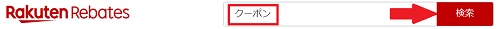 Rakuten Rebates

クーポン

検索